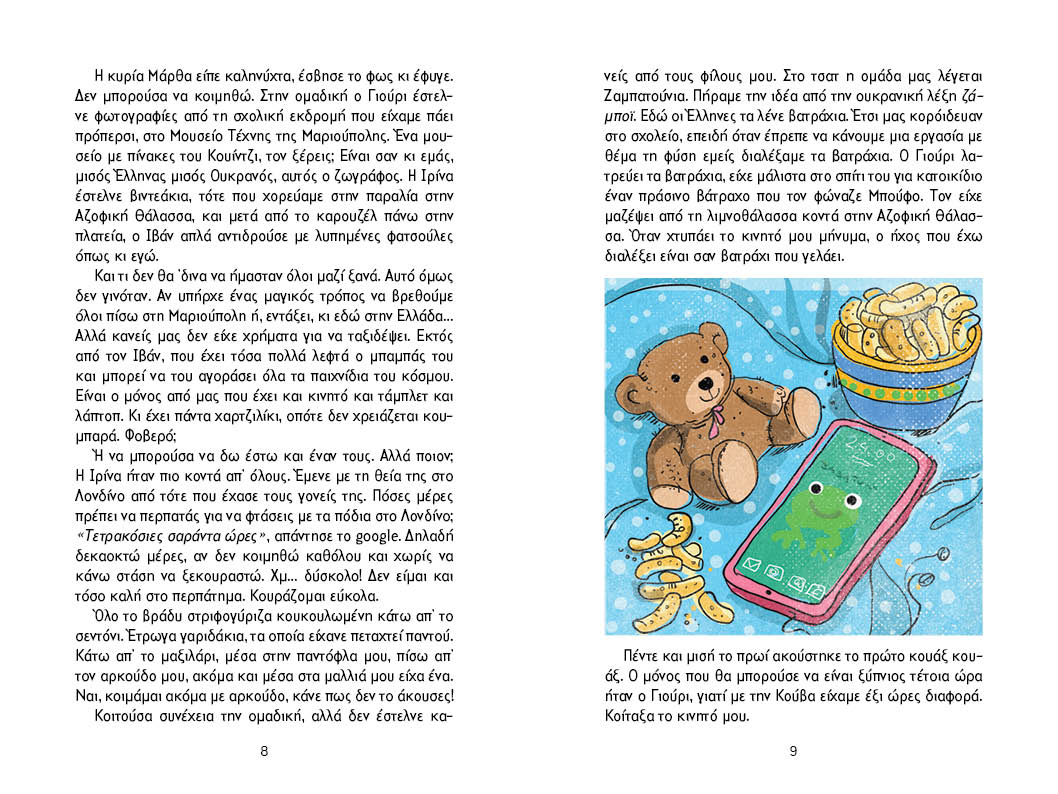 Η κυρία Μάρθα είπε καληνύχτα, έσβησε το φως κι έφυγε. Δεν μπορούσα να κοιμηθώ. Στην ομαδική ο Γιούρι έστελνε φωτογραφίες από τη σχολική εκδρομή που είχαμε πάει πρόπερσι, στο Μουσείο Τέχνης της Μαριούπολης. Ένα μουσείο με πίνακες του Κουίντζι, τον ξέρεις; Είναι σαν κι εμάς, μισός Έλληνας μισός Ουκρανός, αυτός ο ζωγράφος. Η Ιρίνα έστελνε βιντεάκια, τότε που χορεύαμε στην παραλία στην Αζοφική Θάλασσα, και μετά από το καρουζέλ πάνω στην πλατεία, ο Ιβάν απλά αντιδρούσε με λυπημένες φατσούλες όπως κι εγώ.

Και τι δεν θα 'δινα να ήμασταν όλοι μαζί ξανά. Αυτό όμως δεν γινόταν. Αν υπήρχε ένας μαγικός τρόπος να βρεθούμε όλοι πίσω στη Μαριούπολη ή, εντάξει, κι εδώ στην Ελλάδα... Αλλά κανείς μας δεν είχε χρήματα για να ταξιδέψει. Εκτός από τον Ιβάν, που έχει τόσα πολλά λεφτά ο μπαμπάς του και μπορεί να του αγοράσει όλα τα παιχνίδια του κόσμου. Είναι ο μόνος από μας που έχει και κινητό και τάμπλετ και λάπτοπ. Κι έχει πάντα χαρτζιλίκι, οπότε δεν χρειάζεται κουμπαρά. Φοβερό;

Ή να μπορούσα να δω έστω και έναν τους. Αλλά ποιον; Η Ιρίνα ήταν πιο κοντά απ' όλους. Έμενε με τη θεία της στο Λονδίνο από τότε που έχασε τους γονείς της. Πόσες μέρες πρέπει να περπατάς για να φτάσεις με τα πόδια στο Λονδίνο; «Τετρακόσιες σαράντα ώρες», απάντησε το google. Δηλαδή δεκαοκτώ μέρες, αν δεν κοιμηθώ καθόλου και χωρίς να κάνω στάση να ξεκουραστώ. Χμ... δύσκολο! Δεν είμαι και τόσο καλή στο περπάτημα. Κουράζομαι εύκολα.

Όλο το βράδυ στριφογύριζα κουκουλωμένη κάτω απ' το σεντόνι. Έτρωγα γαριδάκια, τα οποία είχανε πεταχτεί παντού. Κάτω απ' το μαξιλάρι, μέσα στην παντόφλα μου, πίσω απ' τον αρκούδο μου, ακόμα και μέσα στα μαλλιά μου είχα ένα. Ναι, κοιμάμαι ακόμα με αρκούδο, κάνε πως δεν το άκουσες!

Κοιτούσα συνέχεια την ομαδική, αλλά δεν έστελνε κανείς από τους φίλους μου. Στο τσατ η ομάδα μας λέγεται Ζαμπατούνια. Πήραμε την ιδέα από την ουκρανική λέξη ζάμποϊ. Εδώ οι Έλληνες τα λένε βατράχια. Έτσι μας κορόιδευαν στο σχολείο, επειδή όταν έπρεπε να κάνουμε μια εργασία με θέμα τη φύση εμείς διαλέξαμε τα βατράχια. Ο Γιούρι λατρεύει τα βατράχια, είχε μάλιστα στο σπίτι του για κατοικίδιο έναν πράσινο βάτραχο που τον φώναζε Μπούφο. Τον είχε μαζέψει από τη λιμνοθάλασσα κοντά στην Αζοφική Θάλασσα. Όταν χτυπάει το κινητό μου μήνυμα, ο ήχος που έχω διαλέξει είναι σαν βατράχι που γελάει.

Πέντε και μισή το πρωί ακούστηκε το πρώτο κουάξ κουάξ. Ο μόνος που θα μπορούσε να είναι ξύπνιος τέτοια ώρα ήταν ο Γιούρι, γιατί με την Κούβα είχαμε έξι ώρες διαφορά. Κοίταξα το κινητό μου.

8

9